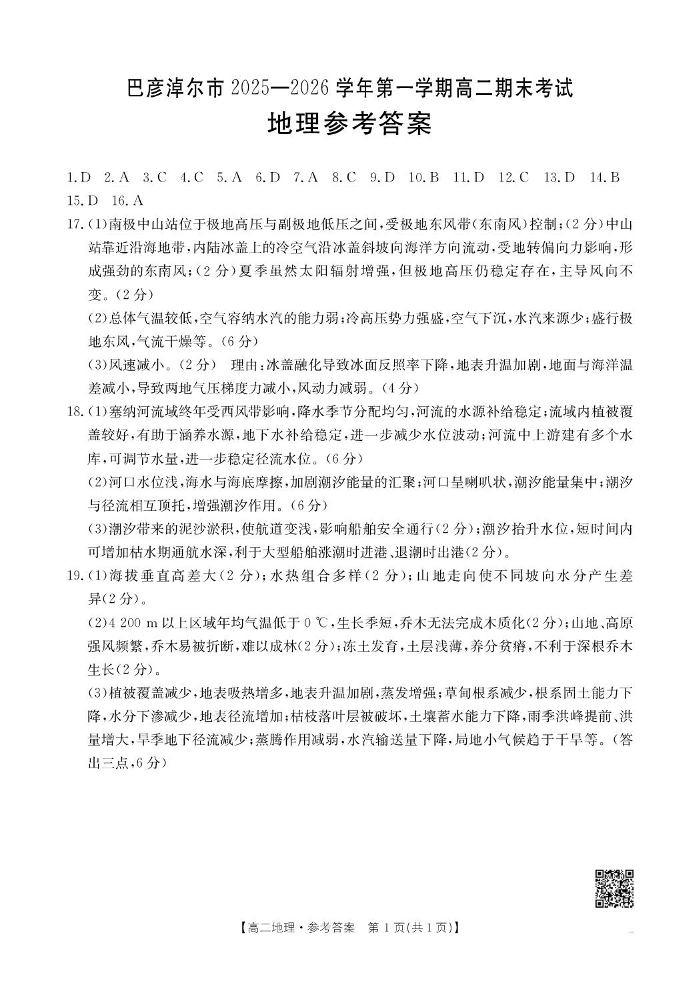 巴彦淖尔市 2025—2026 学年第一学期高二期末考试

地理参考答案

1.D 2.A 3.C 4.C 5.A 6.D 7.A 8.C 9.D 10.B 11.D 12.C 13.D 14.B 15.D 16.A

17.(1)南极中山站位于极地高压与副极地低压之间，受极地东风带(东南风)控制；(2分)中山站靠近沿海地带，内陆冰盖上的冷空气沿冰盖斜坡向海洋方向流动，受地转偏向力影响，形成强劲的东南风；(2分)夏季虽然太阳辐射增强，但极地高压仍稳定存在，主导风向不变。(2分)

(2)总体气温较低，空气容纳水汽的能力弱；冷高压势力强盛，空气下沉，水汽来源少；盛行极地东风，气流干燥等。(6分)

(3)风速减小。(2分) 理由：冰盖融化导致冰面反照率下降，地表升温加剧，地面与海洋温差减小，导致两地气压梯度力减小，风动力减弱。(4分)

18.(1)塞纳河流域终年受西风带影响，降水季节分配均匀，河流的水源补给稳定；流域内植被覆盖较好，有助于涵养水源，地下水补给稳定，进一步减少水位波动；河流中上游建有多个水库，可调节水量，进一步稳定径流水位。(6分)

(2)河口水位浅，海水与海底摩擦，加剧潮汐能量的汇聚；河口呈喇叭状，潮汐能量集中；潮汐与径流相互顶托，增强潮汐作用。(6分)

(3)潮汐带来的泥沙淤积，使航道变浅，影响船舶安全通行(2分)；潮汐抬升水位，短时间内可增加枯水期通航水深，利于大型船舶涨潮时进港、退潮时出港(2分)。

19.(1)海拔垂直高差大(2分)；水热组合多样(2分)；山地走向使不同坡向水分产生差异(2分)。

(2)4 200 m 以上区域年均气温低于 0 ℃，生长季短，乔木无法完成木质化(2分)；山地、高原强风频繁，乔木易被折断，难以成林(2分)；冻土发育，土层浅薄，养分贫瘠，不利于深根乔木生长(2分)。

(3)植被覆盖减少，地表吸热增多，地表升温加剧，蒸发增强；草甸根系减少，根系固土能力下降，水分下渗减少，地表径流增加；枯枝落叶层被破坏，土壤蓄水能力下降，雨季洪峰提前、洪量增大，旱季地下径流减少；蒸腾作用减弱，水汽输送量下降，局地小气候趋于干旱等。(答出三点，6分)

【高二地理·参考答案 第 1 页(共 1 页)】